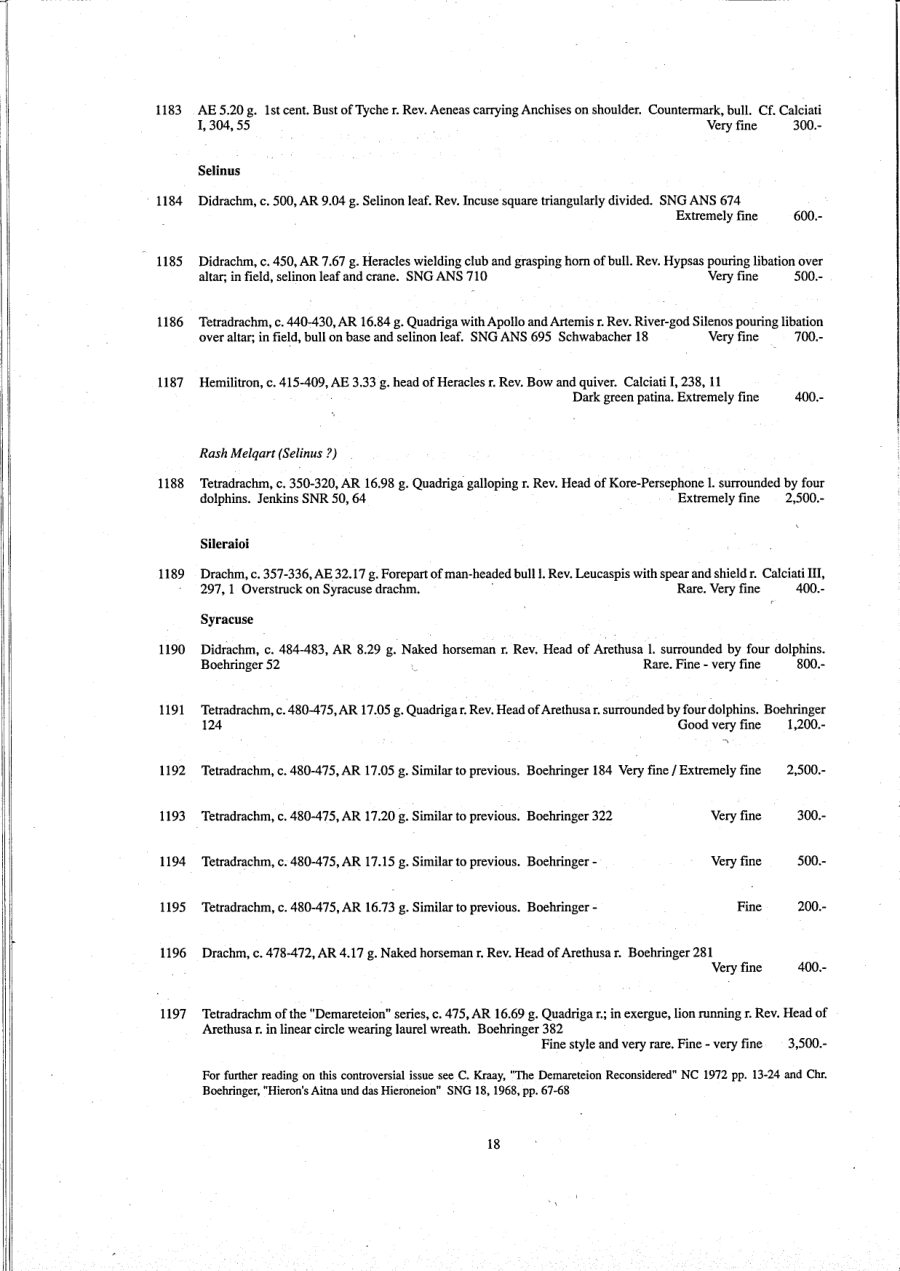 1183 AE 5.20 g. 1st cent. Bust of Tyche r. Rev. Aeneas carrying Anchises on shoulder. Countermark, bull. Cf. Calciati I, 304, 55 Very fine 300.-

Selinus

1184 Didrachm, c. 500, AR 9.04 g. Selinon leaf. Rev. Incuse square triangularly divided. SNG ANS 674 Extremely fine 600.-

1185 Didrachm, c. 450, AR 7.67 g. Heracles wielding club and grasping horn of bull. Rev. Hypsas pouring libation over altar; in field, selinon leaf and crane. SNG ANS 710 Very fine 500.-

1186 Tetradrachm, c. 440-430, AR 16.84 g. Quadriga with Apollo and Artemis r. Rev. River-god Silenos pouring libation over altar; in field, bull on base and selinon leaf. SNG ANS 695 Schwabacher 18 Very fine 700.-

1187 Hemilitron, c. 415-409, AE 3.33 g. head of Heracles r. Rev. Bow and quiver. Calciati I, 238, 11 Dark green patina. Extremely fine 400.-

Rash Melqart (Selinus ?)

1188 Tetradrachm, c. 350-320, AR 16.98 g. Quadriga galloping r. Rev. Head of Kore-Persephone l. surrounded by four dolphins. Jenkins SNR 50, 64 Extremely fine 2,500.-

Sileraioi

1189 Drachm, c. 357-336, AE 32.17 g. Forepart of man-headed bull l. Rev. Leucaspis with spear and shield r. Calciati III, 297, 1 Overstruck on Syracuse drachm. Rare. Very fine 400.-

Syracuse

1190 Didrachm, c. 484-483, AR 8.29 g. Naked horseman r. Rev. Head of Arethusa l. surrounded by four dolphins. Boehringer 52 Rare. Fine - very fine 800.-

1191 Tetradrachm, c. 480-475, AR 17.05 g. Quadriga r. Rev. Head of Arethusa r. surrounded by four dolphins. Boehringer 124 Good very fine 1,200.-

1192 Tetradrachm, c. 480-475, AR 17.05 g. Similar to previous. Boehringer 184 Very fine / Extremely fine 2,500.-

1193 Tetradrachm, c. 480-475, AR 17.20 g. Similar to previous. Boehringer 322 Very fine 300.-

1194 Tetradrachm, c. 480-475, AR 17.15 g. Similar to previous. Boehringer - Very fine 500.-

1195 Tetradrachm, c. 480-475, AR 16.73 g. Similar to previous. Boehringer - Fine 200.-

1196 Drachm, c. 478-472, AR 4.17 g. Naked horseman r. Rev. Head of Arethusa r. Boehringer 281 Very fine 400.-

1197 Tetradrachm of the "Demareteion" series, c. 475, AR 16.69 g. Quadriga r.; in exergue, lion running r. Rev. Head of Arethusa r. in linear circle wearing laurel wreath. Boehringer 382 Fine style and very rare. Fine - very fine 3,500.-

For further reading on this controversial issue see C. Kraay, "The Demareteion Reconsidered" NC 1972 pp. 13-24 and Chr. Boehringer, "Hieron's Aitna und das Hieroneion" SNG 18, 1968, pp. 67-68

18